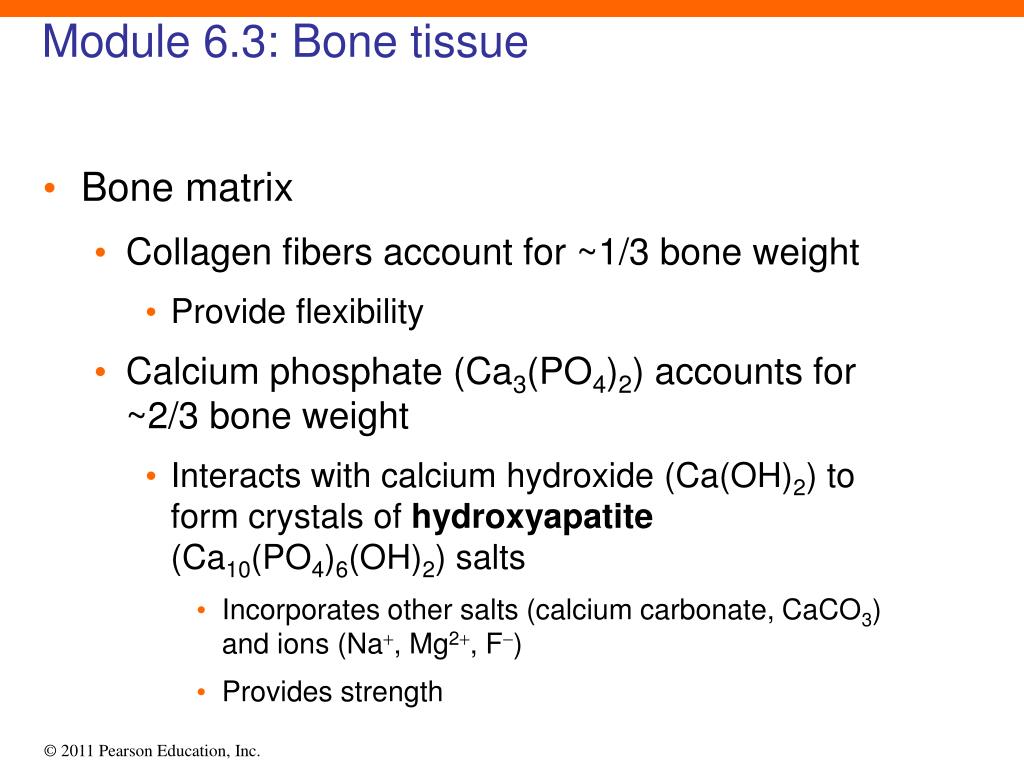 Module 6.3: Bone tissue

• Bone matrix
  • Collagen fibers account for ~1/3 bone weight
    • Provide flexibility
  • Calcium phosphate ($Ca_3(PO_4)_2$) accounts for ~2/3 bone weight
    • Interacts with calcium hydroxide ($Ca(OH)_2$) to form crystals of **hydroxyapatite** ($Ca_{10}(PO_4)_6(OH)_2$) salts
      • Incorporates other salts (calcium carbonate, $CaCO_3$) and ions ($Na^+$, $Mg^{2+}$, $F^-$)
      • Provides strength

© 2011 Pearson Education, Inc.